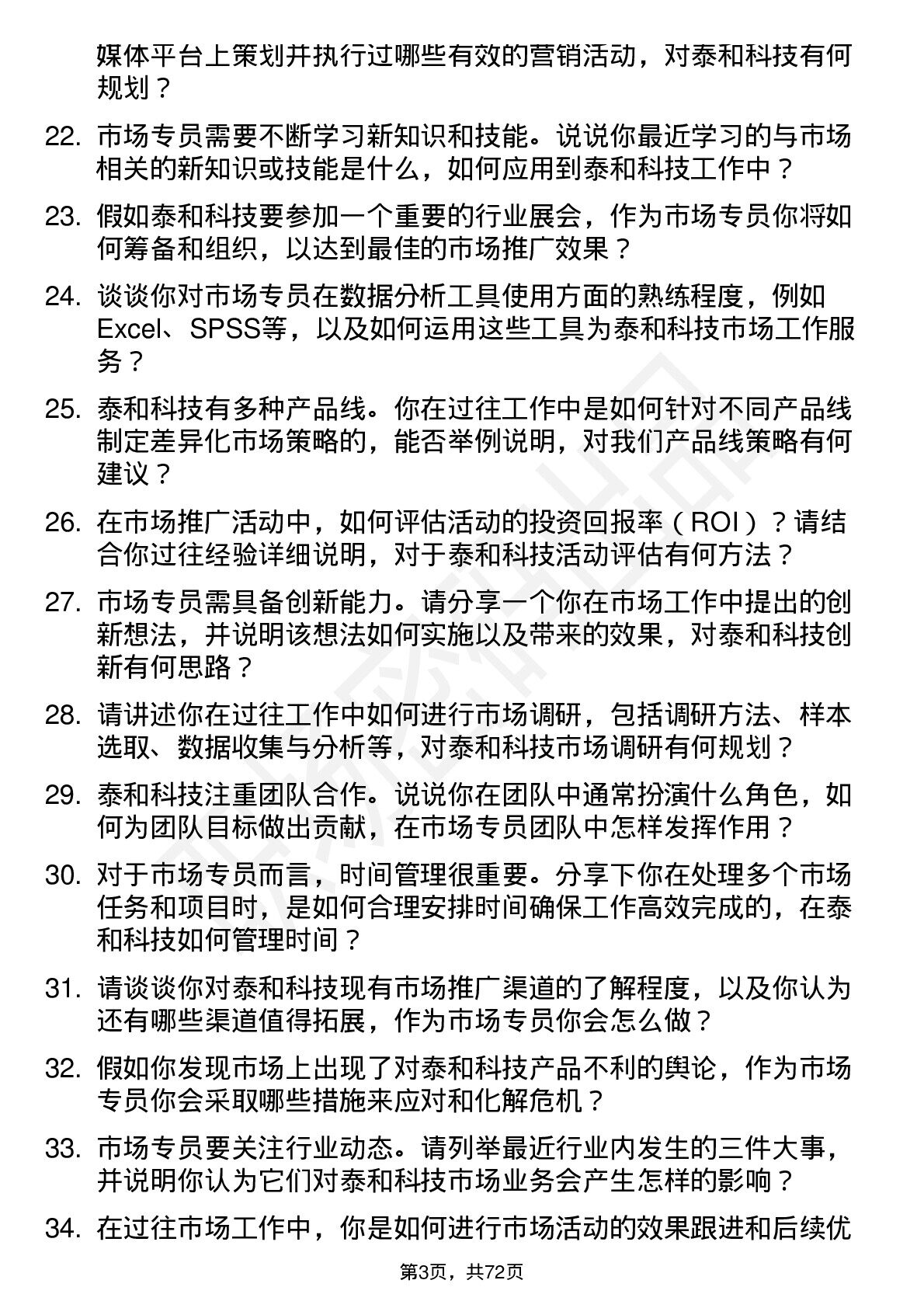 媒体平台上策划并执行过哪些有效的营销活动，对泰和科技有何规划？

22. 市场专员需要不断学习新知识和技能。说说你最近学习的与市场相关的新知识或技能是什么，如何应用到泰和科技工作中？

23. 假如泰和科技要参加一个重要的行业展会，作为市场专员你将如何筹备和组织，以达到最佳的市场推广效果？

24. 谈谈你对市场专员在数据分析工具使用方面的熟练程度，例如Excel、SPSS等，以及如何运用这些工具为泰和科技市场工作服务？

25. 泰和科技有多种产品线。你在过往工作中是如何针对不同产品线制定差异化市场策略的，能否举例说明，对我们产品线策略有何建议？

26. 在市场推广活动中，如何评估活动的投资回报率（ROI）？请结合你过往经验详细说明，对于泰和科技活动评估有何方法？

27. 市场专员需具备创新能力。请分享一个你在市场工作中提出的创新想法，并说明该想法如何实施以及带来的效果，对泰和科技创新有何思路？

28. 请讲述你在过往工作中如何进行市场调研，包括调研方法、样本选取、数据收集与分析等，对泰和科技市场调研有何规划？

29. 泰和科技注重团队合作。说说你在团队中通常扮演什么角色，如何为团队目标做出贡献，在市场专员团队中怎样发挥作用？

30. 对于市场专员而言，时间管理很重要。分享下你在处理多个市场任务和项目时，是如何合理安排时间确保工作高效完成的，在泰和科技如何管理时间？

31. 请谈谈你对泰和科技现有市场推广渠道的了解程度，以及你认为还有哪些渠道值得拓展，作为市场专员你会怎么做？

32. 假如你发现市场上出现了对泰和科技产品不利的舆论，作为市场专员你会采取哪些措施来应对和化解危机？

33. 市场专员要关注行业动态。请列举最近行业内发生的三件大事，并说明你认为它们对泰和科技市场业务会产生怎样的影响？

34. 在过往市场工作中，你是如何进行市场活动的效果跟进和后续优

第3页，共72页